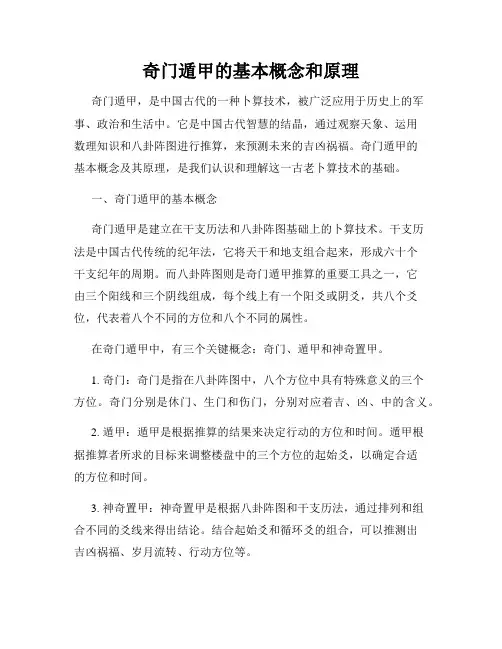 奇门遁甲的基本概念和原理

奇门遁甲，是中国古代的一种卜算技术，被广泛应用于历史上的军事、政治和生活中。它是中国古代智慧的结晶，通过观察天象、运用数理知识和八卦阵图进行推算，来预测未来的吉凶祸福。奇门遁甲的基本概念及其原理，是我们认识和理解这一古老卜算技术的基础。

一、奇门遁甲的基本概念

奇门遁甲是建立在干支历法和八卦阵图基础上的卜算技术。干支历法是中国古代传统的纪年法，它将天干和地支组合起来，形成六十个干支纪年的周期。而八卦阵图则是奇门遁甲推算的重要工具之一，它由三个阳线和三个阴线组成，每个线上有一个阳爻或阴爻，共八个爻位，代表着八个不同的方位和八个不同的属性。

在奇门遁甲中，有三个关键概念：奇门、遁甲和神奇置甲。

1. 奇门：奇门是指在八卦阵图中，八个方位中具有特殊意义的三个方位。奇门分别是休门、生门和伤门，分别对应着吉、凶、中的含义。

2. 遁甲：遁甲是根据推算的结果来决定行动的方位和时间。遁甲根据推算者所求的目标来调整楼盘中的三个方位的起始爻，以确定合适的方位和时间。

3. 神奇置甲：神奇置甲是根据八卦阵图和干支历法，通过排列和组合不同的爻线来得出结论。结合起始爻和循环爻的组合，可以推测出吉凶祸福、岁月流转、行动方位等。